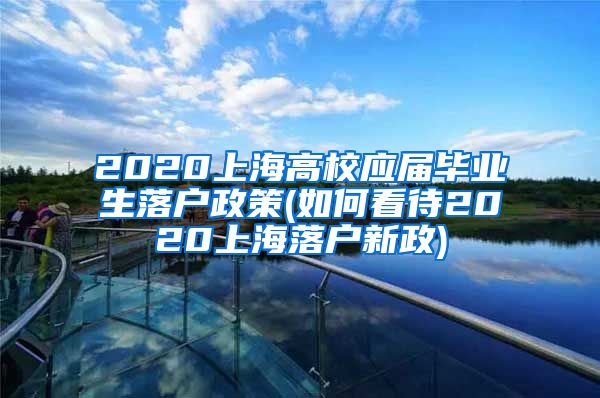 2020上海高校应届毕业生落户政策(如何看待2020上海落户新政)